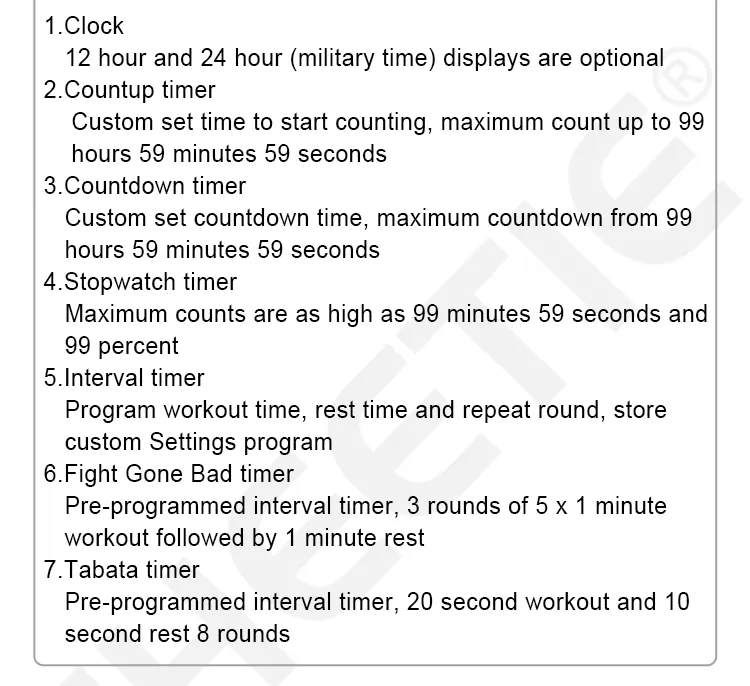 1.Clock
12 hour and 24 hour (military time) displays are optional
2.Countup timer
Custom set time to start counting, maximum count up to 99 hours 59 minutes 59 seconds
3.Countdown timer
Custom set countdown time, maximum countdown from 99 hours 59 minutes 59 seconds
4.Stopwatch timer
Maximum counts are as high as 99 minutes 59 seconds and 99 percent
5.Interval timer
Program workout time, rest time and repeat round, store custom Settings program
6.Fight Gone Bad timer
Pre-programmed interval timer, 3 rounds of 5 x 1 minute workout followed by 1 minute rest
7.Tabata timer
Pre-programmed interval timer, 20 second workout and 10 second rest 8 rounds